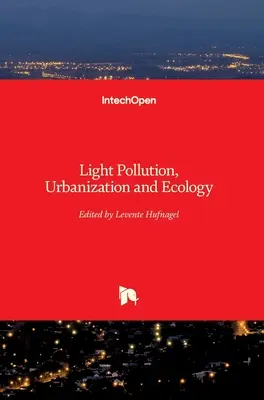 IntechOpen

Light Pollution, Urbanization and Ecology

Edited by Levente Hufnagel